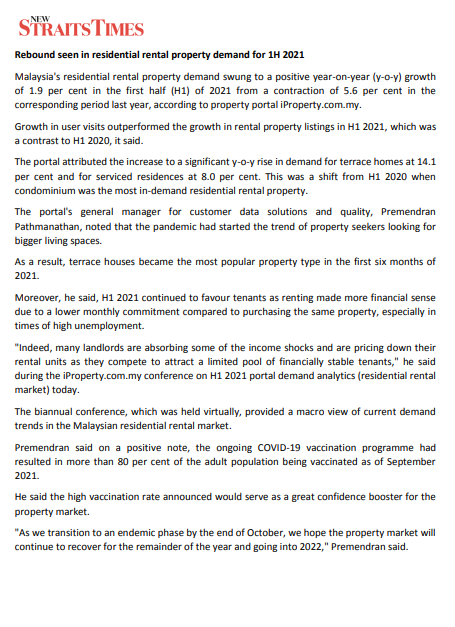 NEW STRAITS TIMES

Rebound seen in residential rental property demand for 1H 2021

Malaysia's residential rental property demand swung to a positive year-on-year (y-o-y) growth of 1.9 per cent in the first half (H1) of 2021 from a contraction of 5.6 per cent in the corresponding period last year, according to property portal iProperty.com.my.

Growth in user visits outperformed the growth in rental property listings in H1 2021, which was a contrast to H1 2020, it said.

The portal attributed the increase to a significant y-o-y rise in demand for terrace homes at 14.1 per cent and for serviced residences at 8.0 per cent. This was a shift from H1 2020 when condominium was the most in-demand residential rental property.

The portal's general manager for customer data solutions and quality, Premendran Pathmanathan, noted that the pandemic had started the trend of property seekers looking for bigger living spaces.

As a result, terrace houses became the most popular property type in the first six months of 2021.

Moreover, he said, H1 2021 continued to favour tenants as renting made more financial sense due to a lower monthly commitment compared to purchasing the same property, especially in times of high unemployment.

"Indeed, many landlords are absorbing some of the income shocks and are pricing down their rental units as they compete to attract a limited pool of financially stable tenants," he said during the iProperty.com.my conference on H1 2021 portal demand analytics (residential rental market) today.

The biannual conference, which was held virtually, provided a macro view of current demand trends in the Malaysian residential rental market.

Premendran said on a positive note, the ongoing COVID-19 vaccination programme had resulted in more than 80 per cent of the adult population being vaccinated as of September 2021.

He said the high vaccination rate announced would serve as a great confidence booster for the property market.

"As we transition to an endemic phase by the end of October, we hope the property market will continue to recover for the remainder of the year and going into 2022," Premendran said.